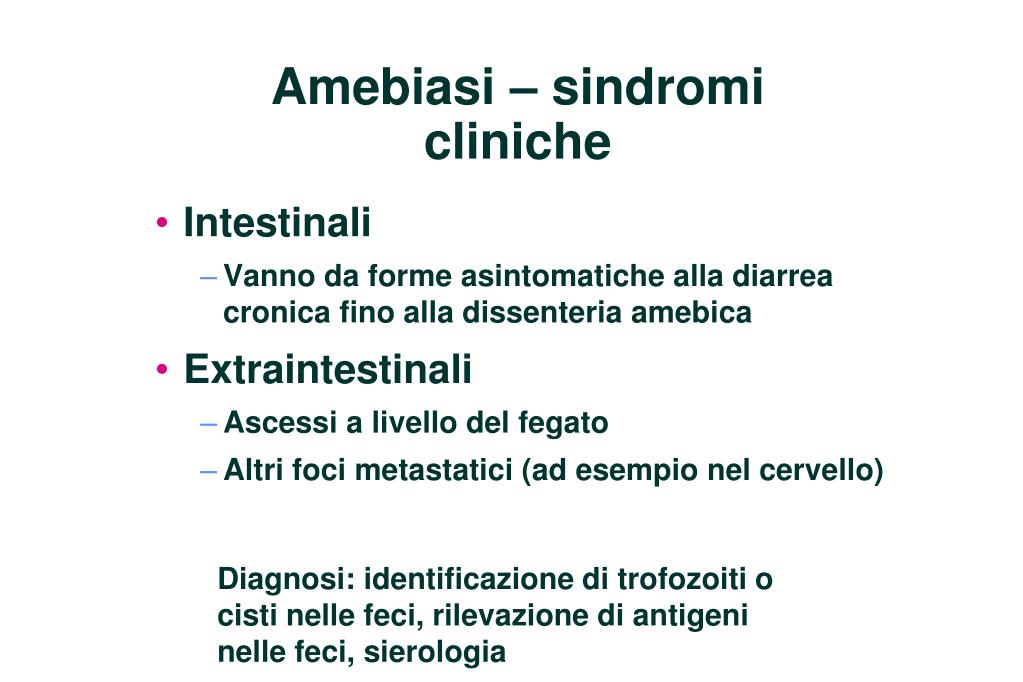 Amebiasi – sindromi cliniche

• Intestinali
– Vanno da forme asintomatiche alla diarrea cronica fino alla dissenteria amebica
• Extraintestinali
– Ascessi a livello del fegato
– Altri foci metastatici (ad esempio nel cervello)

Diagnosi: identificazione di trofozoiti o cisti nelle feci, rilevazione di antigeni nelle feci, sierologia